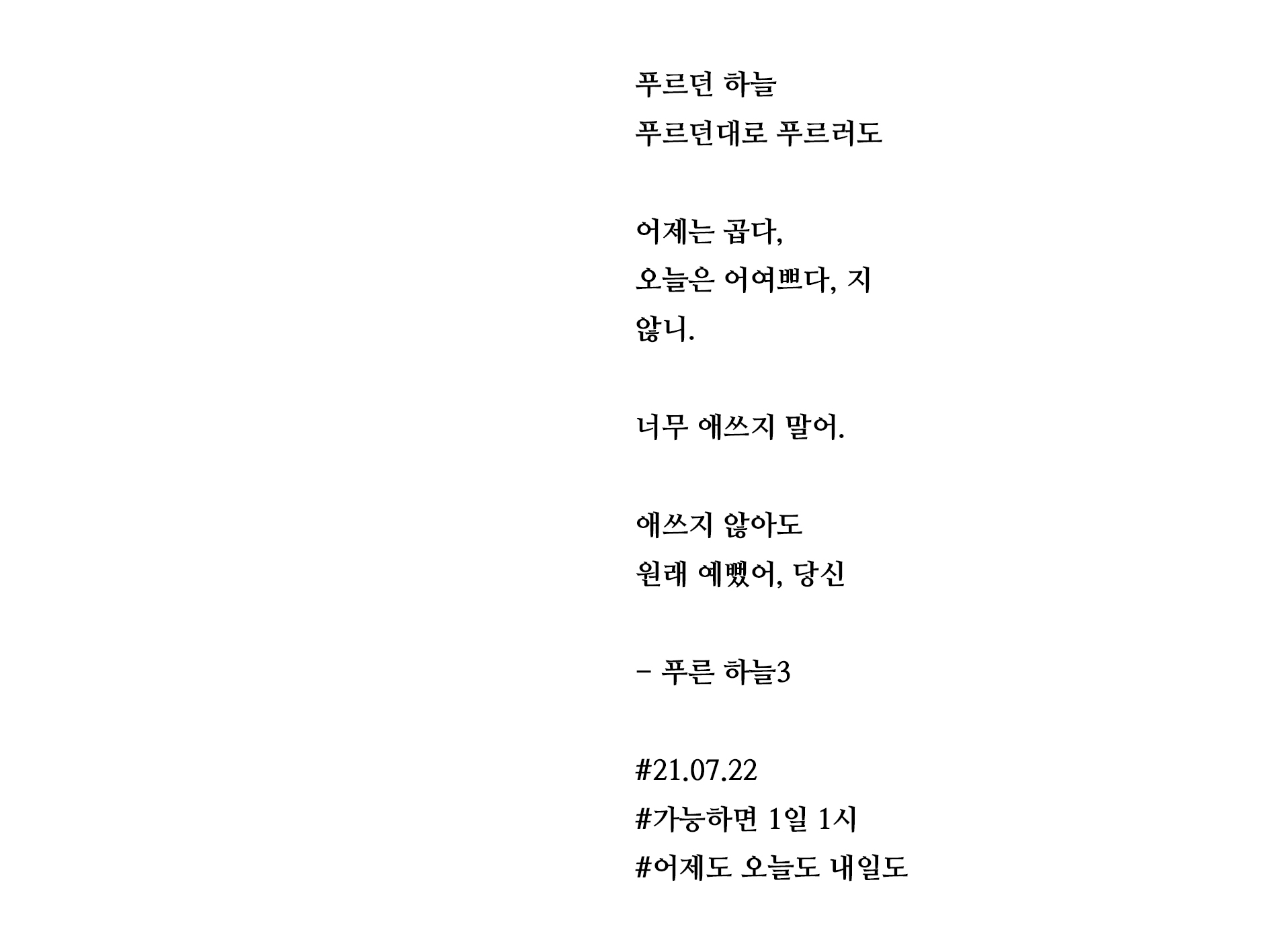 푸르던 하늘
푸르던대로 푸르러도

어제는 곱다,
오늘은 어여쁘다, 지
않니.

너무 애쓰지 말어.

애쓰지 않아도
원래 예뻤어, 당신

- 푸른 하늘3

#21.07.22
#가능하면 1일 1시
#어제도 오늘도 내일도